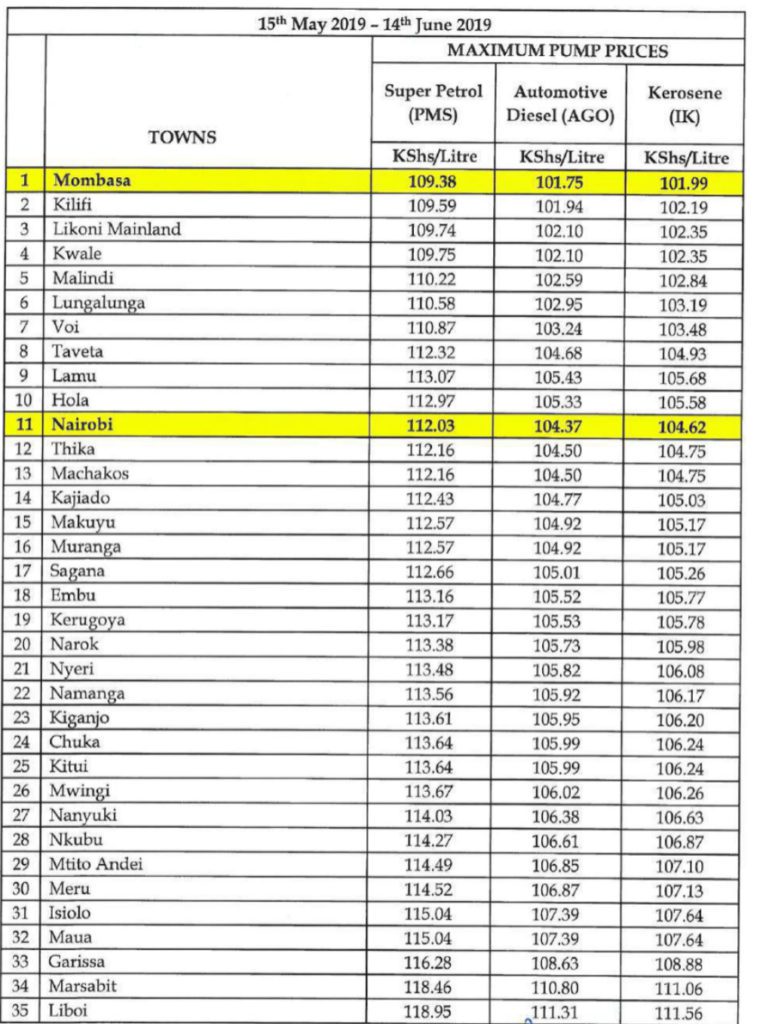 15th May 2019 – 14th June 2019

| | TOWNS | MAXIMUM PUMP PRICES | | |
|---|---|---|---|---|
| | | Super Petrol (PMS) | Automotive Diesel (AGO) | Kerosene (IK) |
| | | KShs/Litre | KShs/Litre | KShs/Litre |
| 1 | Mombasa | 109.38 | 101.75 | 101.99 |
| 2 | Kilifi | 109.59 | 101.94 | 102.19 |
| 3 | Likoni Mainland | 109.74 | 102.10 | 102.35 |
| 4 | Kwale | 109.75 | 102.10 | 102.35 |
| 5 | Malindi | 110.22 | 102.59 | 102.84 |
| 6 | Lungalunga | 110.58 | 102.95 | 103.19 |
| 7 | Voi | 110.87 | 103.24 | 103.48 |
| 8 | Taveta | 112.32 | 104.68 | 104.93 |
| 9 | Lamu | 113.07 | 105.43 | 105.68 |
| 10 | Hola | 112.97 | 105.33 | 105.58 |
| 11 | Nairobi | 112.03 | 104.37 | 104.62 |
| 12 | Thika | 112.16 | 104.50 | 104.75 |
| 13 | Machakos | 112.16 | 104.50 | 104.75 |
| 14 | Kajiado | 112.43 | 104.77 | 105.03 |
| 15 | Makuyu | 112.57 | 104.92 | 105.17 |
| 16 | Muranga | 112.57 | 104.92 | 105.17 |
| 17 | Sagana | 112.66 | 105.01 | 105.26 |
| 18 | Embu | 113.16 | 105.52 | 105.77 |
| 19 | Kerugoya | 113.17 | 105.53 | 105.78 |
| 20 | Narok | 113.38 | 105.73 | 105.98 |
| 21 | Nyeri | 113.48 | 105.82 | 106.08 |
| 22 | Namanga | 113.56 | 105.92 | 106.17 |
| 23 | Kiganjo | 113.61 | 105.95 | 106.20 |
| 24 | Chuka | 113.64 | 105.99 | 106.24 |
| 25 | Kitui | 113.64 | 105.99 | 106.24 |
| 26 | Mwingi | 113.67 | 106.02 | 106.26 |
| 27 | Nanyuki | 114.03 | 106.38 | 106.63 |
| 28 | Nkubu | 114.27 | 106.61 | 106.87 |
| 29 | Mtito Andei | 114.49 | 106.85 | 107.10 |
| 30 | Meru | 114.52 | 106.87 | 107.13 |
| 31 | Isiolo | 115.04 | 107.39 | 107.64 |
| 32 | Maua | 115.04 | 107.39 | 107.64 |
| 33 | Garissa | 116.28 | 108.63 | 108.88 |
| 34 | Marsabit | 118.46 | 110.80 | 111.06 |
| 35 | Liboi | 118.95 | 111.31 | 111.56 |